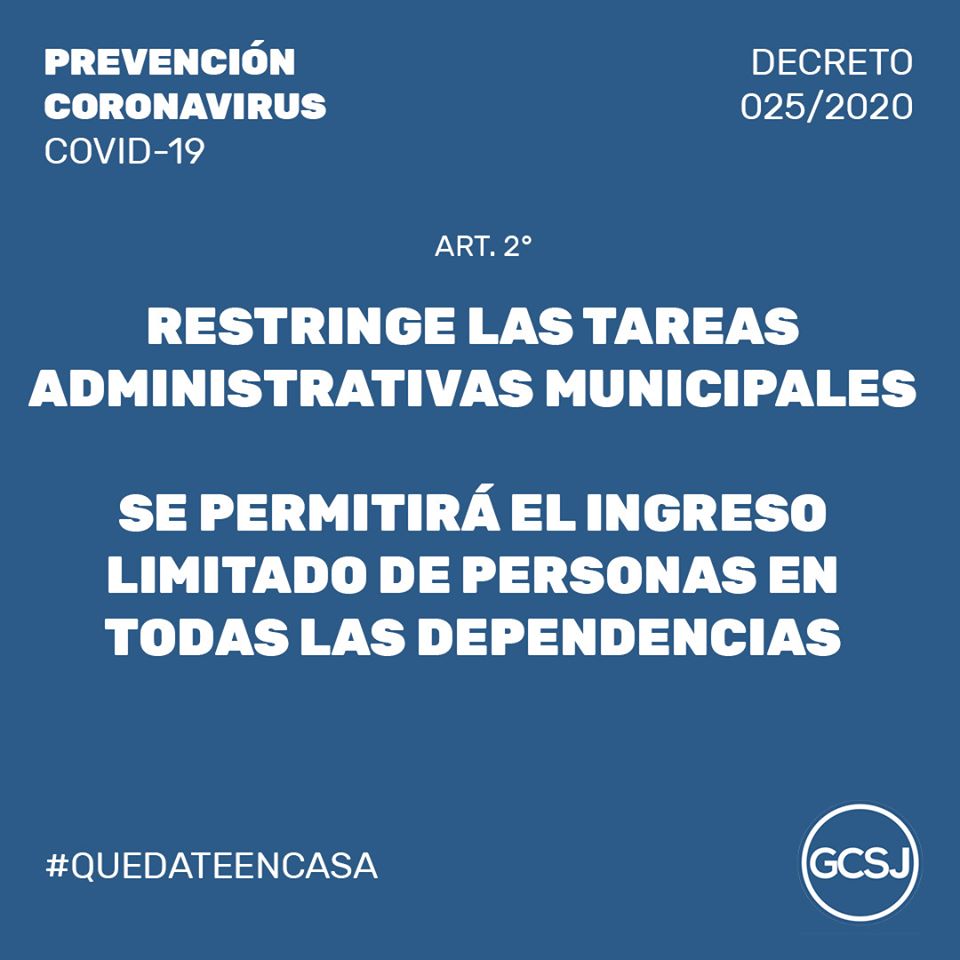 PREVENCIÓN
CORONAVIRUS
COVID-19

DECRETO
025/2020

ART. 2°

RESTRINGE LAS TAREAS ADMINISTRATIVAS MUNICIPALES

SE PERMITIRÁ EL INGRESO LIMITADO DE PERSONAS EN TODAS LAS DEPENDENCIAS

#QUEDATEENCASA

GCSJ